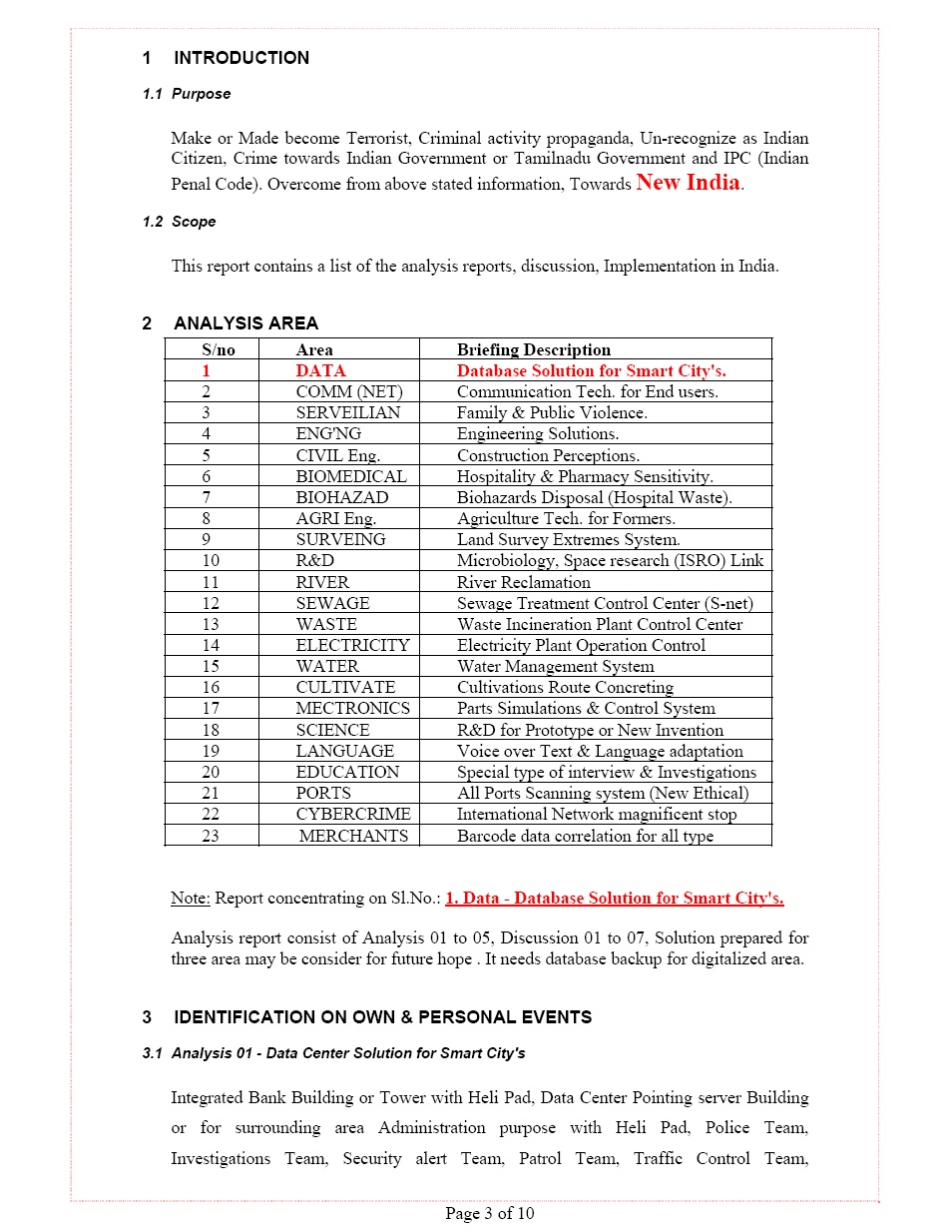 1 INTRODUCTION

1.1 Purpose

Make or Made become Terrorist, Criminal activity propaganda, Un-recognize as Indian Citizen, Crime towards Indian Government or Tamilnadu Government and IPC (Indian Penal Code). Overcome from above stated information, Towards New India.

1.2 Scope

This report contains a list of the analysis reports, discussion, Implementation in India.

2 ANALYSIS AREA

| S/no | Area | Briefing Description |
|---|---|---|
| 1 | DATA | Database Solution for Smart City's. |
| 2 | COMM (NET) | Communication Tech. for End users. |
| 3 | SERVEILIAN | Family & Public Violence. |
| 4 | ENG'NG | Engineering Solutions. |
| 5 | CIVIL Eng. | Construction Perceptions. |
| 6 | BIOMEDICAL | Hospitality & Pharmacy Sensitivity. |
| 7 | BIOHAZAD | Biohazards Disposal (Hospital Waste). |
| 8 | AGRI Eng. | Agriculture Tech. for Formers. |
| 9 | SURVEING | Land Survey Extremes System. |
| 10 | R&D | Microbiology, Space research (ISRO) Link |
| 11 | RIVER | River Reclamation |
| 12 | SEWAGE | Sewage Treatment Control Center (S-net) |
| 13 | WASTE | Waste Incineration Plant Control Center |
| 14 | ELECTRICITY | Electricity Plant Operation Control |
| 15 | WATER | Water Management System |
| 16 | CULTIVATE | Cultivations Route Concreting |
| 17 | MECTRONICS | Parts Simulations & Control System |
| 18 | SCIENCE | R&D for Prototype or New Invention |
| 19 | LANGUAGE | Voice over Text & Language adaptation |
| 20 | EDUCATION | Special type of interview & Investigations |
| 21 | PORTS | All Ports Scanning system (New Ethical) |
| 22 | CYBERCRIME | International Network magnificent stop |
| 23 | MERCHANTS | Barcode data correlation for all type |

Note: Report concentrating on Sl.No.: 1. Data - Database Solution for Smart City's.

Analysis report consist of Analysis 01 to 05, Discussion 01 to 07, Solution prepared for three area may be consider for future hope . It needs database backup for digitalized area.

3 IDENTIFICATION ON OWN & PERSONAL EVENTS

3.1 Analysis 01 - Data Center Solution for Smart City's

Integrated Bank Building or Tower with Heli Pad, Data Center Pointing server Building or for surrounding area Administration purpose with Heli Pad, Police Team, Investigations Team, Security alert Team, Patrol Team, Traffic Control Team,

Page 3 of 10